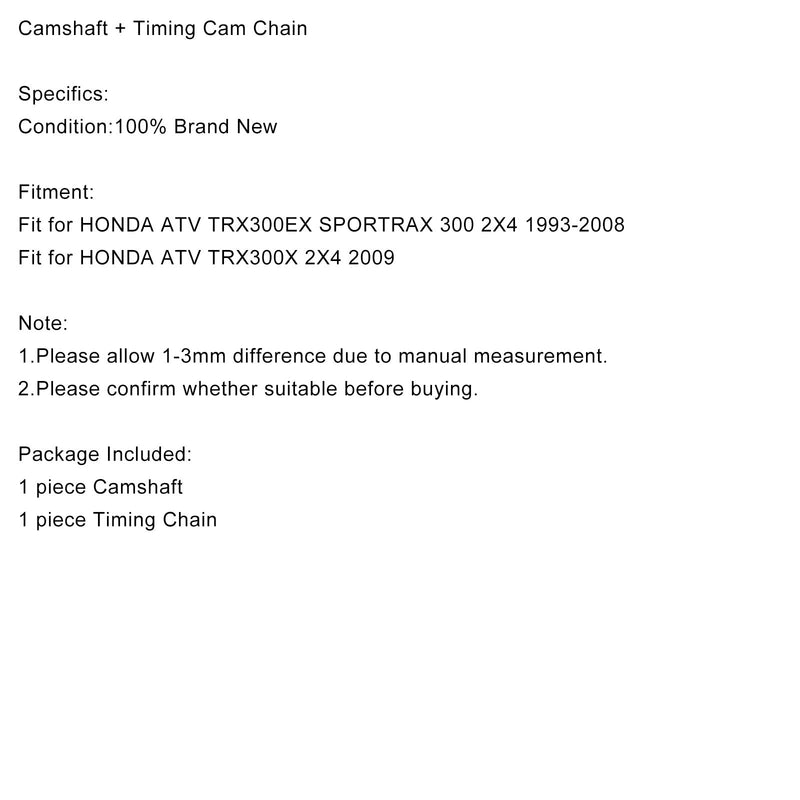 Camshaft + Timing Cam Chain

Specifics:
Condition:100% Brand New

Fitment:
Fit for HONDA ATV TRX300EX SPORTRAX 300 2X4 1993-2008
Fit for HONDA ATV TRX300X 2X4 2009

Note:
1.Please allow 1-3mm difference due to manual measurement.
2.Please confirm whether suitable before buying.

Package Included:
1 piece Camshaft
1 piece Timing Chain